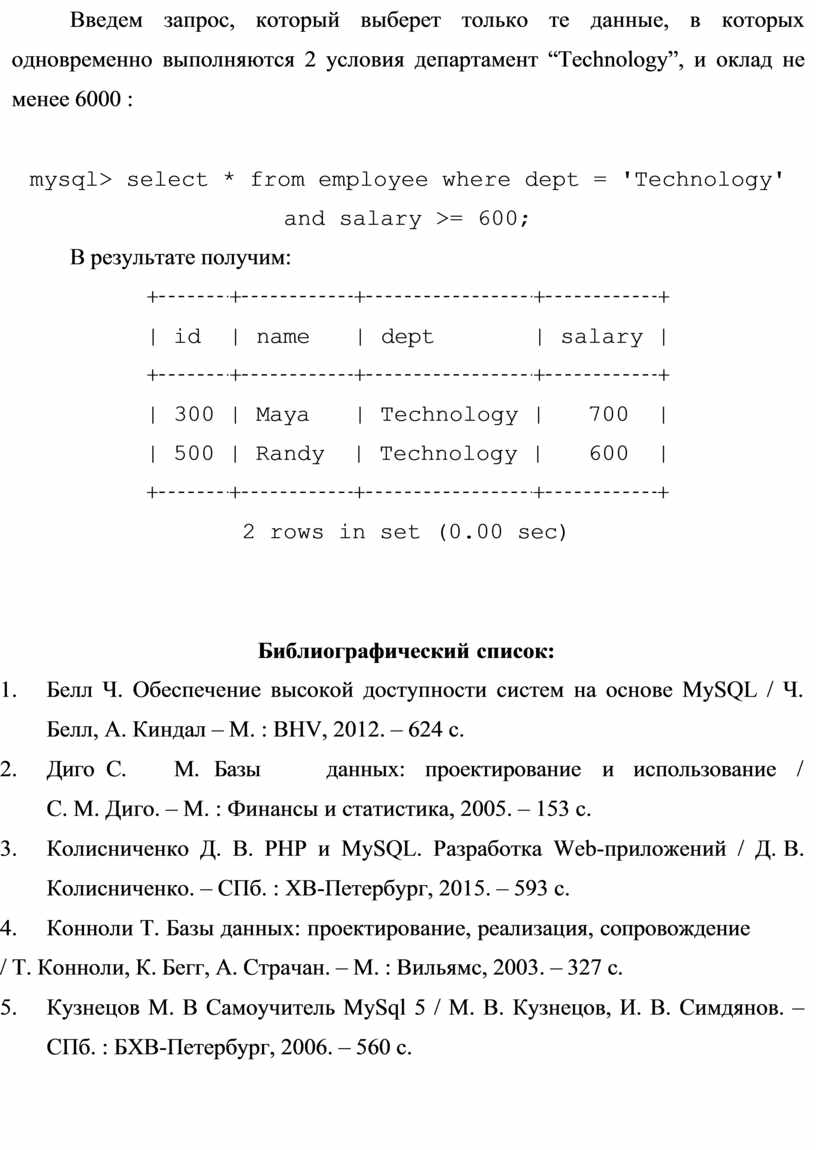 Введем запрос, который выберет только те данные, в которых одновременно выполняются 2 условия департамент “Technology”, и оклад не менее 6000 :

mysql> select * from employee where dept = 'Technology' and salary >= 600;

В результате получим:

| id | name | dept | salary |
|---|---|---|---|
| 300 | Maya | Technology | 700 |
| 500 | Randy | Technology | 600 |

2 rows in set (0.00 sec)

Библиографический список:

1. Белл Ч. Обеспечение высокой доступности систем на основе MySQL / Ч. Белл, А. Киндал – М. : BHV, 2012. – 624 с.
2. Диго С. М. Базы данных: проектирование и использование / С. М. Диго. – М. : Финансы и статистика, 2005. – 153 с.
3. Колисниченко Д. В. PHP и MySQL. Разработка Web-приложений / Д. В. Колисниченко. – СПб. : ХВ-Петербург, 2015. – 593 с.
4. Конноли Т. Базы данных: проектирование, реализация, сопровождение / Т. Конноли, К. Бегг, А. Страчан. – М. : Вильямс, 2003. – 327 с.
5. Кузнецов М. В Самоучитель MySql 5 / М. В. Кузнецов, И. В. Симдянов. – СПб. : БХВ-Петербург, 2006. – 560 с.